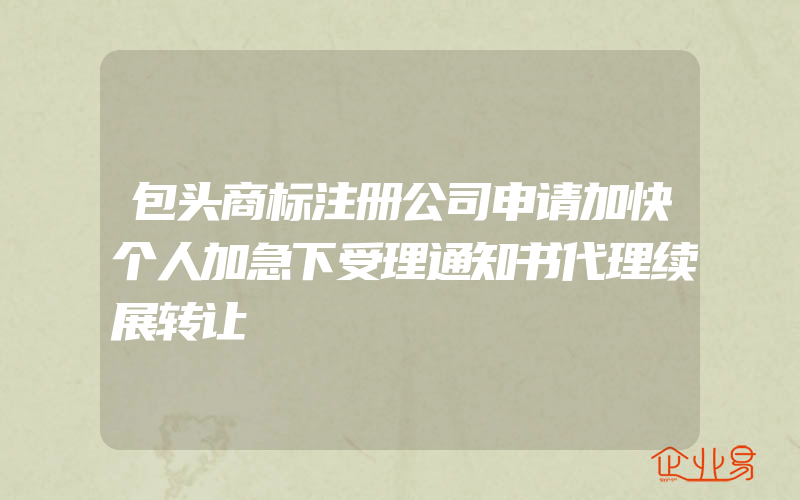 包头商标注册公司申请加快个人加急下受理通知书代理续展转让

企业易